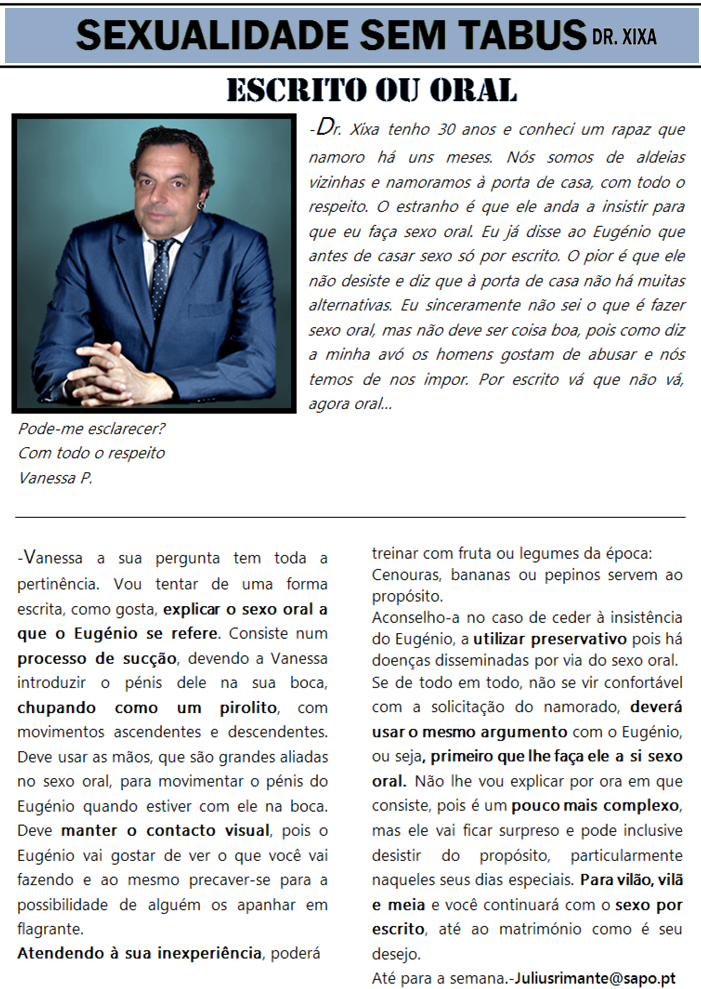 SEXUALIDADE SEM TABUS DR. XIXA

ESCRITO OU ORAL

-Dr. Xixa tenho 30 anos e conheci um rapaz que namoro há uns meses. Nós somos de aldeias vizinhas e namoramos à porta de casa, com todo o respeito. O estranho é que ele anda a insistir para que eu faça sexo oral. Eu já disse ao Eugénio que antes de casar sexo só por escrito. O pior é que ele não desiste e diz que à porta de casa não há muitas alternativas. Eu sinceramente não sei o que é fazer sexo oral, mas não deve ser coisa boa, pois como diz a minha avó os homens gostam de abusar e nós temos de nos impor. Por escrito vá que não vá, agora oral...

Pode-me esclarecer?
Com todo o respeito
Vanessa P.

-Vanessa a sua pergunta tem toda a pertinência. Vou tentar de uma forma escrita, como gosta, explicar o sexo oral a que o Eugénio se refere. Consiste num processo de sucção, devendo a Vanessa introduzir o pénis dele na sua boca, chupando como um pirolito, com movimentos ascendentes e descendentes. Deve usar as mãos, que são grandes aliadas no sexo oral, para movimentar o pénis do Eugénio quando estiver com ele na boca. Deve manter o contacto visual, pois o Eugénio vai gostar de ver o que você vai fazendo e ao mesmo precaver-se para a possibilidade de alguém os apanhar em flagrante.
Atendendo à sua inexperiência, poderá treinar com fruta ou legumes da época: Cenouras, bananas ou pepinos servem ao propósito.
Aconselho-a no caso de ceder à insistência do Eugénio, a utilizar preservativo pois há doenças disseminadas por via do sexo oral. Se de todo em todo, não se vir confortável com a solicitação do namorado, deverá usar o mesmo argumento com o Eugénio, ou seja, primeiro que lhe faça ele a si sexo oral. Não lhe vou explicar por ora em que consiste, pois é um pouco mais complexo, mas ele vai ficar surpreso e pode inclusive desistir do propósito, particularmente naqueles seus dias especiais. Para vilão, vilã e meia e você continuará com o sexo por escrito, até ao matrimónio como é seu desejo.
Até para a semana.-Juliusrimante@sapo.pt